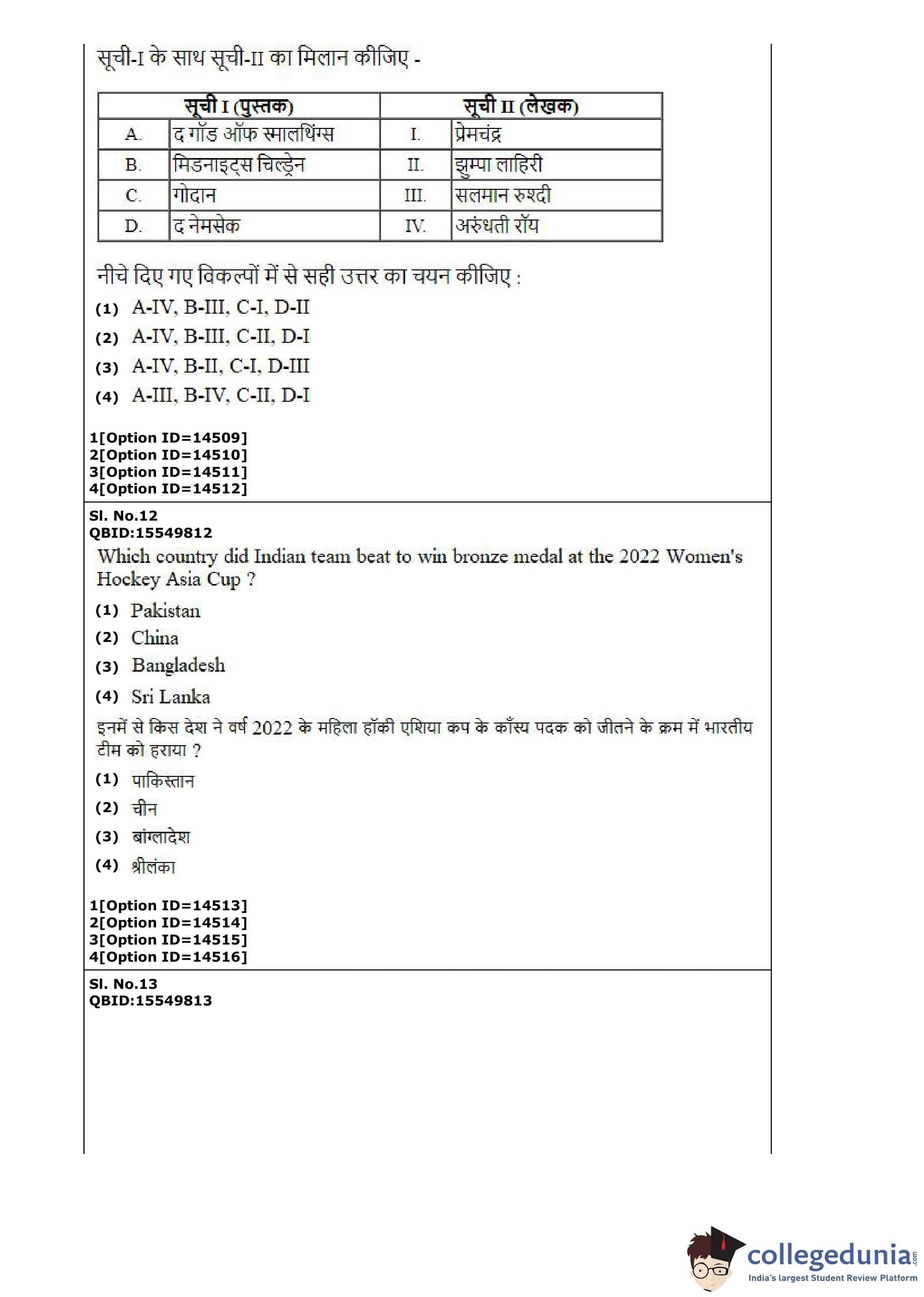 सूची-I के साथ सूची-II का मिलान कीजिए -

| सूची I (पुस्तक) | | सूची II (लेखक) | |
|---|---|---|---|
| A. | द गॉड ऑफ स्मालथिंग्स | I. | प्रेमचंद्र |
| B. | मिडनाइट्स चिल्ड्रेन | II. | झुम्पा लाहिरी |
| C. | गोदान | III. | सलमान रुश्दी |
| D. | द नेमसेक | IV. | अरुंधती रॉय |

नीचे दिए गए विकल्पों में से सही उत्तर का चयन कीजिए :
(1) A-IV, B-III, C-I, D-II
(2) A-IV, B-III, C-II, D-I
(3) A-IV, B-II, C-I, D-III
(4) A-III, B-IV, C-II, D-I

1[Option ID=14509]
2[Option ID=14510]
3[Option ID=14511]
4[Option ID=14512]

Sl. No.12
QBID:15549812
Which country did Indian team beat to win bronze medal at the 2022 Women's Hockey Asia Cup ?
(1) Pakistan
(2) China
(3) Bangladesh
(4) Sri Lanka
इनमें से किस देश ने वर्ष 2022 के महिला हॉकी एशिया कप के काँस्य पदक को जीतने के क्रम में भारतीय टीम को हराया ?
(1) पाकिस्तान
(2) चीन
(3) बांग्लादेश
(4) श्रीलंका

1[Option ID=14513]
2[Option ID=14514]
3[Option ID=14515]
4[Option ID=14516]

Sl. No.13
QBID:15549813

collegedunia.com
India's largest Student Review Platform